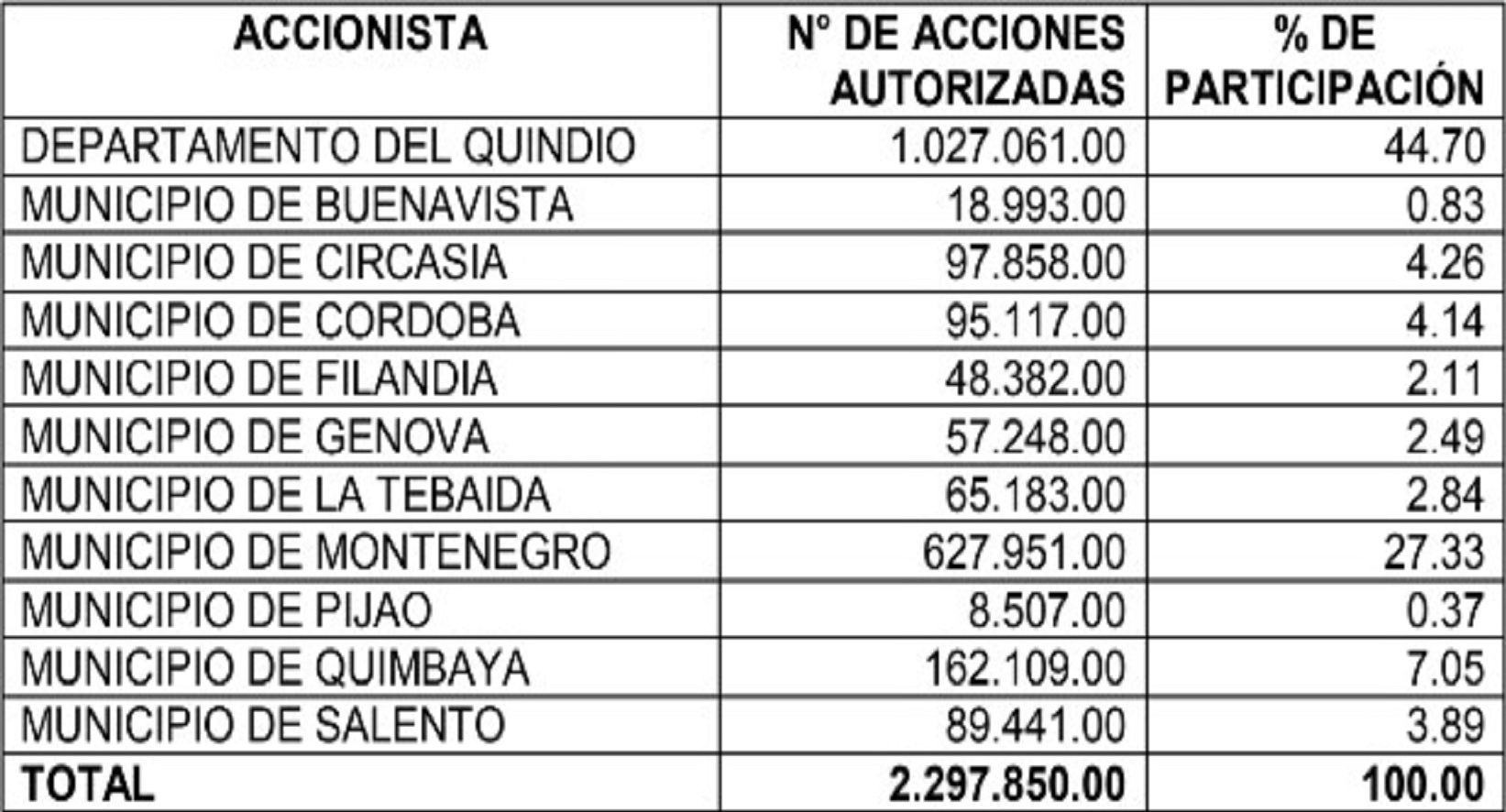 | ACCIONISTA | N° DE ACCIONES AUTORIZADAS | % DE PARTICIPACIÓN |
|---|---|---|
| DEPARTAMENTO DEL QUINDIO | 1.027.061.00 | 44.70 |
| MUNICIPIO DE BUENAVISTA | 18.993.00 | 0.83 |
| MUNICIPIO DE CIRCASIA | 97.858.00 | 4.26 |
| MUNICIPIO DE CORDOBA | 95.117.00 | 4.14 |
| MUNICIPIO DE FILANDIA | 48.382.00 | 2.11 |
| MUNICIPIO DE GENOVA | 57.248.00 | 2.49 |
| MUNICIPIO DE LA TEBAIDA | 65.183.00 | 2.84 |
| MUNICIPIO DE MONTENEGRO | 627.951.00 | 27.33 |
| MUNICIPIO DE PIJAO | 8.507.00 | 0.37 |
| MUNICIPIO DE QUIMBAYA | 162.109.00 | 7.05 |
| MUNICIPIO DE SALENTO | 89.441.00 | 3.89 |
| TOTAL | 2.297.850.00 | 100.00 |